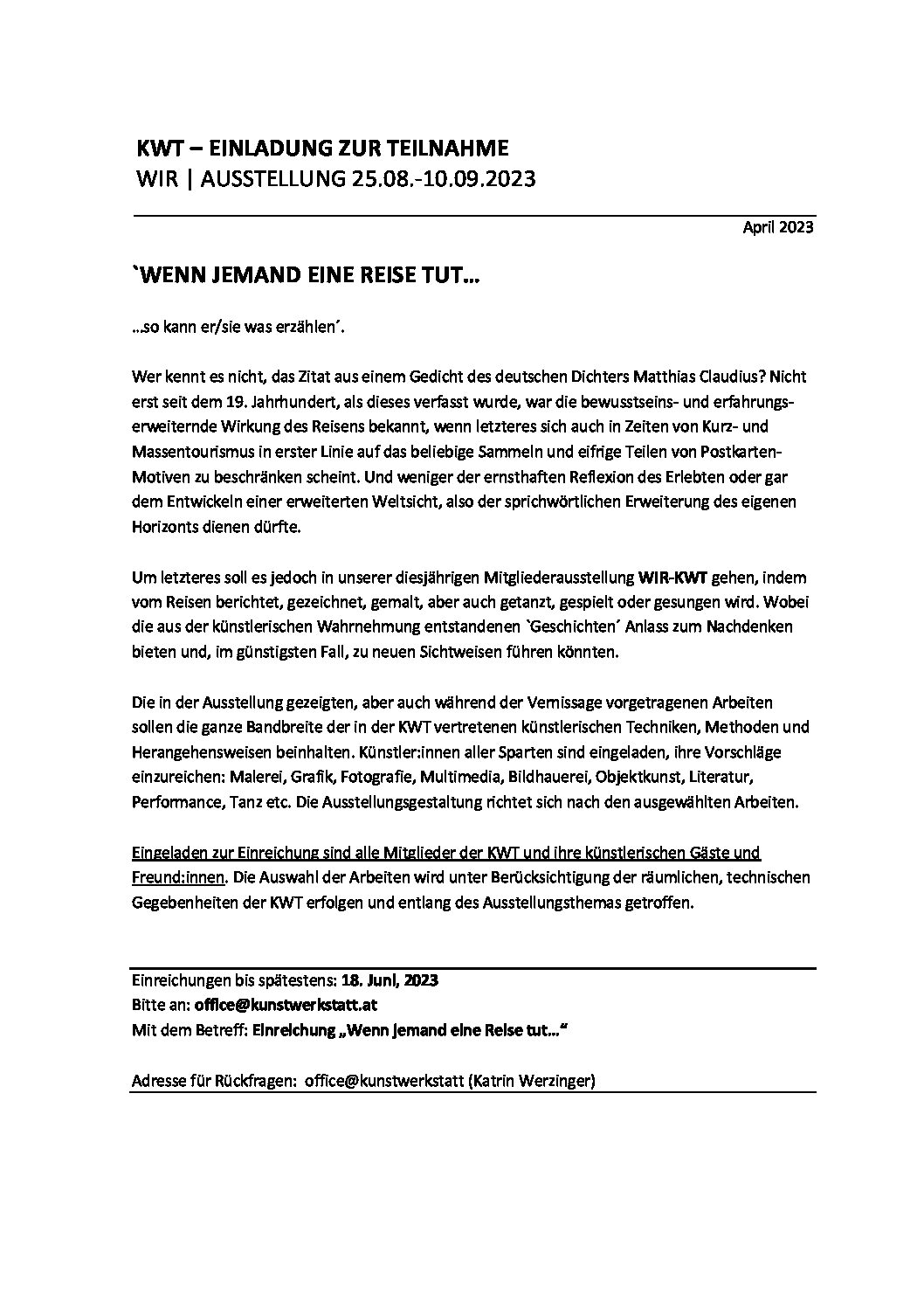 KWT – EINLADUNG ZUR TEILNAHME
WIR | AUSSTELLUNG 25.08.-10.09.2023

April 2023

`WENN JEMAND EINE REISE TUT…

…so kann er/sie was erzählen´.

Wer kennt es nicht, das Zitat aus einem Gedicht des deutschen Dichters Matthias Claudius? Nicht erst seit dem 19. Jahrhundert, als dieses verfasst wurde, war die bewusstseins- und erfahrungserweiternde Wirkung des Reisens bekannt, wenn letzteres sich auch in Zeiten von Kurz- und Massentourismus in erster Linie auf das beliebige Sammeln und eifrige Teilen von Postkarten-Motiven zu beschränken scheint. Und weniger der ernsthaften Reflexion des Erlebten oder gar dem Entwickeln einer erweiterten Weltsicht, also der sprichwörtlichen Erweiterung des eigenen Horizonts dienen dürfte.

Um letzteres soll es jedoch in unserer diesjährigen Mitgliederausstellung WIR-KWT gehen, indem vom Reisen berichtet, gezeichnet, gemalt, aber auch getanzt, gespielt oder gesungen wird. Wobei die aus der künstlerischen Wahrnehmung entstandenen `Geschichten´ Anlass zum Nachdenken bieten und, im günstigsten Fall, zu neuen Sichtweisen führen könnten.

Die in der Ausstellung gezeigten, aber auch während der Vernissage vorgetragenen Arbeiten sollen die ganze Bandbreite der in der KWT vertretenen künstlerischen Techniken, Methoden und Herangehensweisen beinhalten. Künstler:innen aller Sparten sind eingeladen, ihre Vorschläge einzureichen: Malerei, Grafik, Fotografie, Multimedia, Bildhauerei, Objektkunst, Literatur, Performance, Tanz etc. Die Ausstellungsgestaltung richtet sich nach den ausgewählten Arbeiten.

Eingeladen zur Einreichung sind alle Mitglieder der KWT und ihre künstlerischen Gäste und Freund:innen. Die Auswahl der Arbeiten wird unter Berücksichtigung der räumlichen, technischen Gegebenheiten der KWT erfolgen und entlang des Ausstellungsthemas getroffen.

Einreichungen bis spätestens: 18. Juni, 2023
Bitte an: office@kunstwerkstatt.at
Mit dem Betreff: Einreichung „Wenn jemand eine Reise tut…“

Adresse für Rückfragen: office@kunstwerkstatt (Katrin Werzinger)